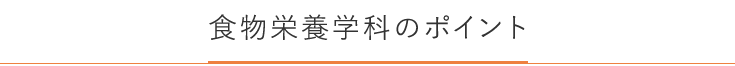 食物栄養学科のポイント